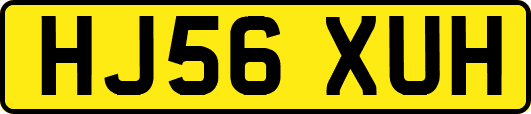 HJ56 XUH